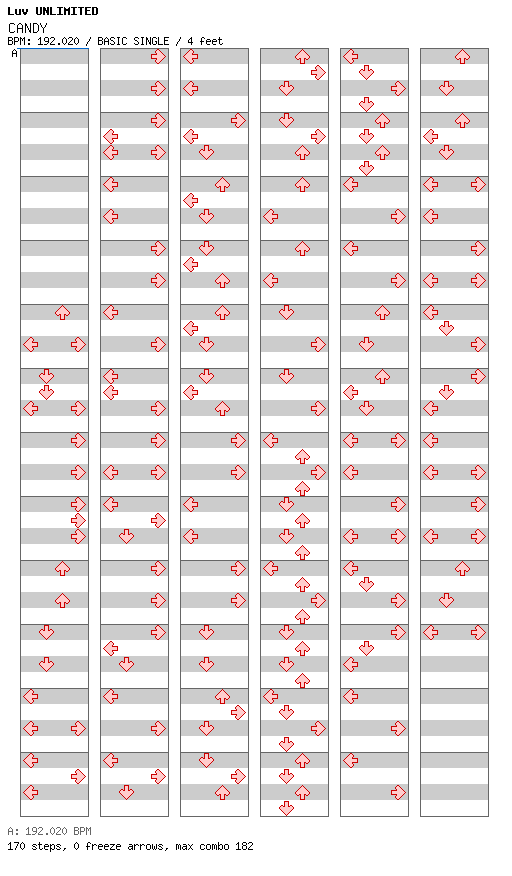 Luv UNLIMITED
CANDY
BPM: 192.020 / BASIC SINGLE / 4 feet
A

A: 192.020 BPM
170 steps, 0 freeze arrows, max combo 182